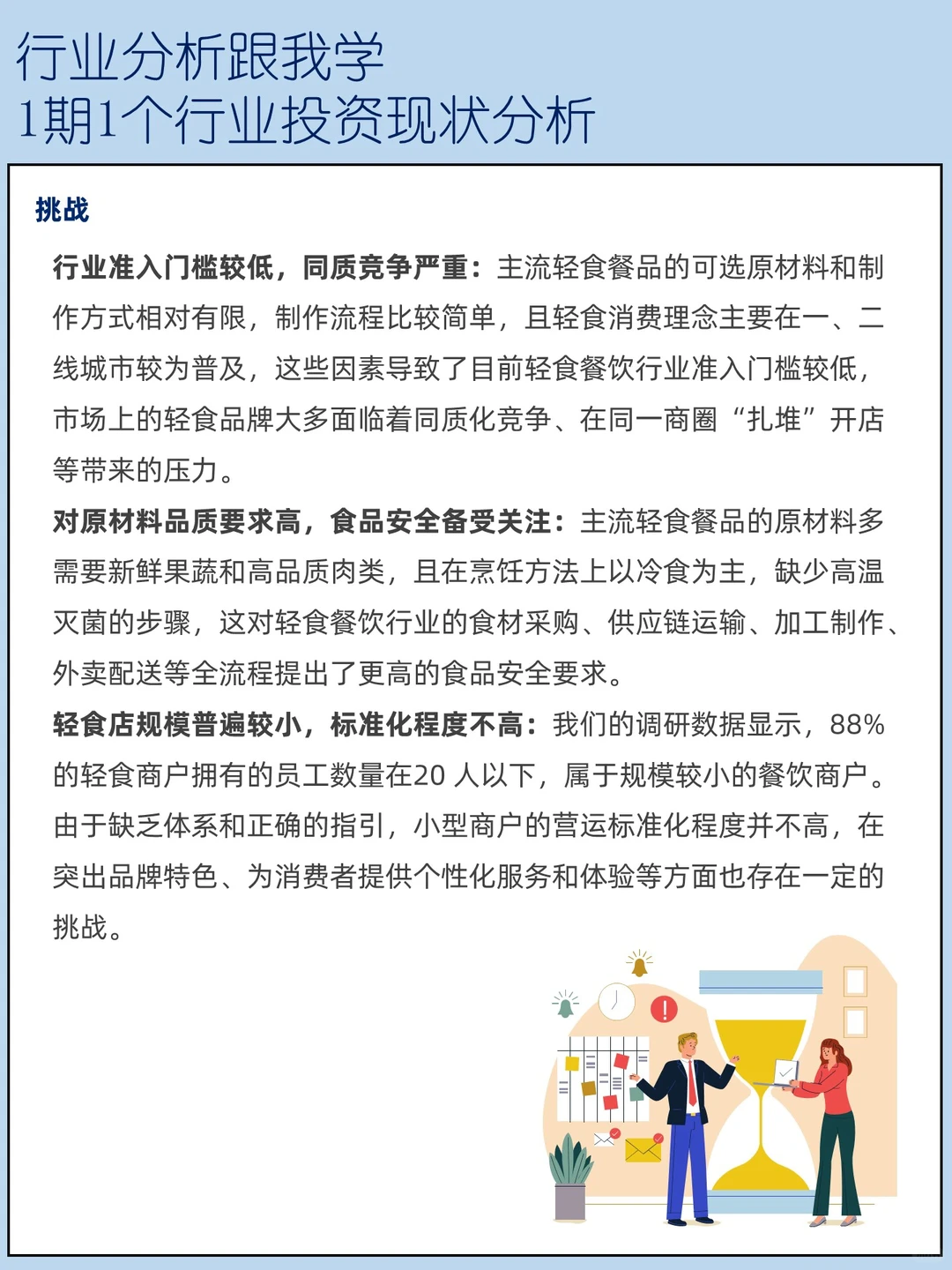 行业分析跟我学
1期1个行业投资现状分析

挑战

行业准入门槛较低，同质竞争严重：主流轻食餐品的可选原材料和制作方式相对有限，制作流程比较简单，且轻食消费理念主要在一、二线城市较为普及，这些因素导致了目前轻食餐饮行业准入门槛较低，市场上的轻食品牌大多面临着同质化竞争、在同一商圈“扎堆”开店等带来的压力。

对原材料品质要求高，食品安全备受关注：主流轻食餐品的原材料多需要新鲜果蔬和高品质肉类，且在烹饪方法上以冷食为主，缺少高温灭菌的步骤，这对轻食餐饮行业的食材采购、供应链运输、加工制作、外卖配送等全流程提出了更高的食品安全要求。

轻食店规模普遍较小，标准化程度不高：我们的调研数据显示，88%的轻食商户拥有的员工数量在20 人以下，属于规模较小的餐饮商户。由于缺乏体系和正确的指引，小型商户的营运标准化程度并不高，在突出品牌特色、为消费者提供个性化服务和体验等方面也存在一定的挑战。